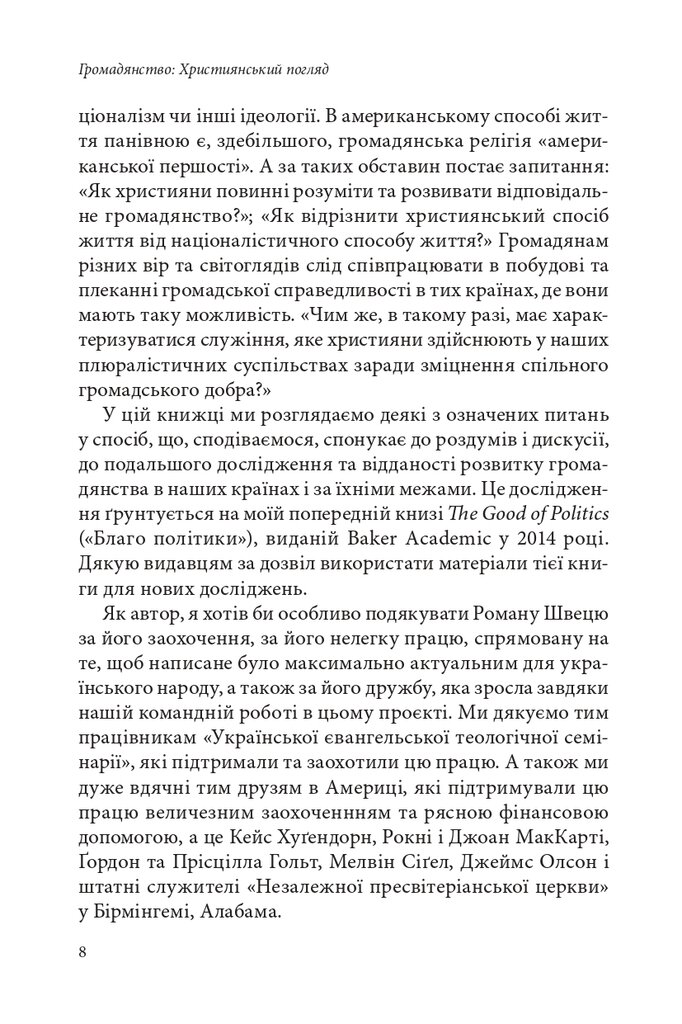 Громадянство: Християнський погляд

ціоналізм чи інші ідеології. В американському способі життя панівною є, здебільшого, громадянська релігія «американської першості». А за таких обставин постає запитання: «Як християни повинні розуміти та розвивати відповідальне громадянство?»; «Як відрізнити християнський спосіб життя від націоналістичного способу життя?» Громадянам різних вір та світоглядів слід співпрацювати в побудові та плеканні громадської справедливості в тих країнах, де вони мають таку можливість. «Чим же, в такому разі, має характеризуватися служіння, яке християни здійснюють у наших плюралістичних суспільствах заради зміцнення спільного громадського добра?»

У цій книжці ми розглядаємо деякі з означених питань у спосіб, що, сподіваємося, спонукає до роздумів і дискусії, до подальшого дослідження та відданості розвитку громадянства в наших країнах і за їхніми межами. Це дослідження ґрунтується на моїй попередній книзі The Good of Politics («Благо політики»), виданій Baker Academic у 2014 році. Дякую видавцям за дозвіл використати матеріали тієї книги для нових досліджень.

Як автор, я хотів би особливо подякувати Роману Швецю за його заохочення, за його нелегку працю, спрямовану на те, щоб написане було максимально актуальним для українського народу, а також за його дружбу, яка зросла завдяки нашій командній роботі в цьому проєкті. Ми дякуємо тим працівникам «Української євангельської теологічної семінарії», які підтримали та заохотили цю працю. А також ми дуже вдячні тим друзям в Америці, які підтримували цю працю величезним заохоченнням та рясною фінансовою допомогою, а це Кейс Хуґендорн, Рокні і Джоан МакКарті, Гордон та Прісцілла Гольт, Мелвін Сіґел, Джеймс Олсон і штатні служителі «Незалежної пресвітеріанської церкви» у Бірмінгемі, Алабама.

8